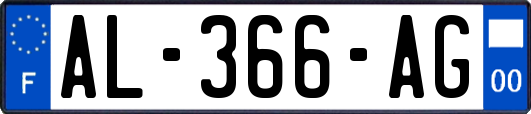 F
AL-366-AG
00